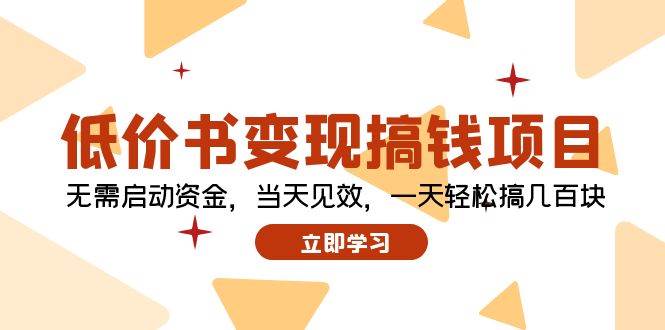 低价书变现搞钱项目

无需启动资金，当天见效，一天轻松搞几百块

立即学习